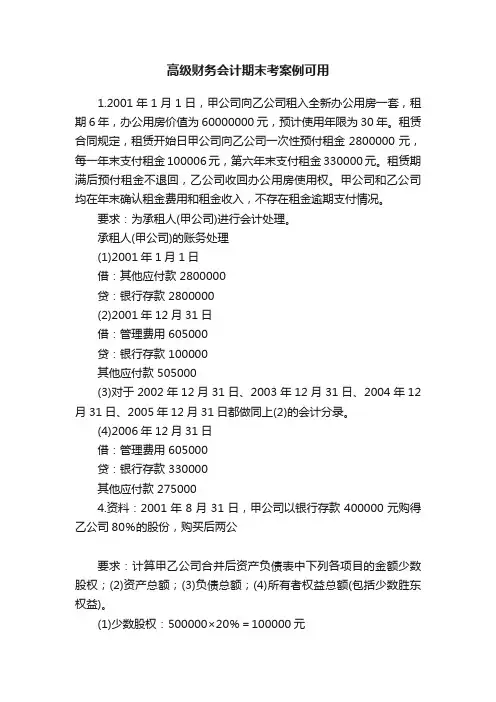 高级财务会计期末考案例可用

1.2001 年 1 月 1 日，甲公司向乙公司租入全新办公用房一套，租期 6 年，办公用房价值为 60000000 元，预计使用年限为 30 年。租赁合同规定，租赁开始日甲公司向乙公司一次性预付租金 2800000 元，每一年末支付租金 100006 元，第六年末支付租金 330000 元。租赁期满后预付租金不退回，乙公司收回办公用房使用权。甲公司和乙公司均在年末确认租金费用和租金收入，不存在租金逾期支付情况。

要求：为承租人(甲公司)进行会计处理。

承租人(甲公司)的账务处理

(1)2001 年 1 月 1 日

借：其他应付款 2800000

贷：银行存款 2800000

(2)2001 年 12 月 31 日

借：管理费用 605000

贷：银行存款 100000

其他应付款 505000

(3)对于 2002 年 12 月 31 日、2003 年 12 月 31 日、2004 年 12 月 31 日、2005 年 12 月 31 日都做同上(2)的会计分录。

(4)2006 年 12 月 31 日

借：管理费用 605000

贷：银行存款 330000

其他应付款 275000

4.资料：2001 年 8 月 31 日，甲公司以银行存款 400000 元购得乙公司 80%的股份，购买后两公

要求：计算甲乙公司合并后资产负债表中下列各项目的金额少数股权；(2)资产总额；(3)负债总额；(4)所有者权益总额(包括少数胜东权益)。

(1)少数股权：500000×20% = 100000 元